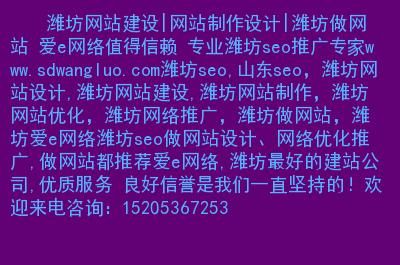 潍坊网站建设|网站制作设计|潍坊做网站 爱e网络值得信赖 专业潍坊seo推广专家www.sdwangluo.com潍坊seo,山东seo，潍坊网站设计,潍坊网站建设,潍坊网站制作，潍坊网站优化，潍坊网络推广，潍坊做网站，潍坊爱e网络潍坊seo做网站设计、网络优化推广,做网站都推荐爱e网络,潍坊最好的建站公司,优质服务 良好信誉是我们一直坚持的！欢迎来电咨询：15205367253